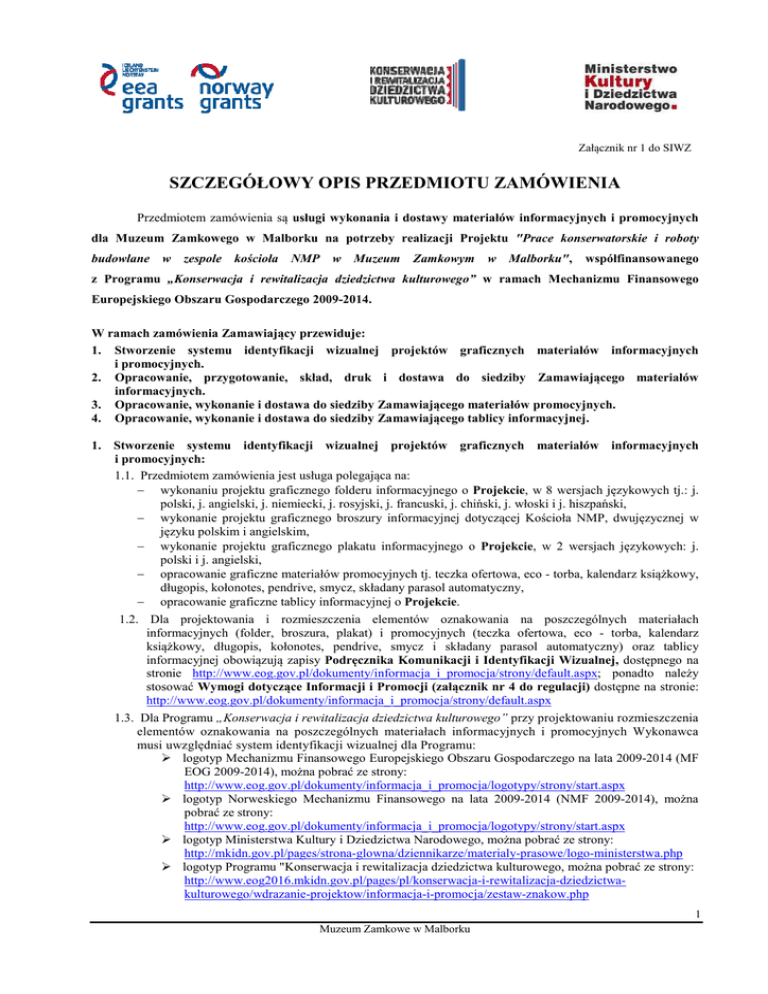 ICELAND LIECHTENSTEIN NORWAY
eea grants

norway grants

KONSERWACJA I REWITALIZACJA DZIEDZICTWA KULTUROWEGO

Ministerstwo Kultury i Dziedzictwa Narodowego.

Załącznik nr 1 do SIWZ

SZCZEGÓŁOWY OPIS PRZEDMIOTU ZAMÓWIENIA

Przedmiotem zamówienia są usługi wykonania i dostawy materiałów informacyjnych i promocyjnych dla Muzeum Zamkowego w Malborku na potrzeby realizacji Projektu "Prace konserwatorskie i roboty budowlane w zespole kościoła NMP w Muzeum Zamkowym w Malborku", współfinansowanego z Programu „Konserwacja i rewitalizacja dziedzictwa kulturowego" w ramach Mechanizmu Finansowego Europejskiego Obszaru Gospodarczego 2009-2014.

W ramach zamówienia Zamawiający przewiduje:
1. Stworzenie systemu identyfikacji wizualnej projektów graficznych materiałów informacyjnych i promocyjnych.
2. Opracowanie, przygotowanie, skład, druk i dostawa do siedziby Zamawiającego materiałów informacyjnych.
3. Opracowanie, wykonanie i dostawa do siedziby Zamawiającego materiałów promocyjnych.
4. Opracowanie, wykonanie i dostawa do siedziby Zamawiającego tablicy informacyjnej.

1. Stworzenie systemu identyfikacji wizualnej projektów graficznych materiałów informacyjnych i promocyjnych:
1.1. Przedmiotem zamówienia jest usługa polegająca na:
– wykonaniu projektu graficznego folderu informacyjnego o Projekcie, w 8 wersjach językowych tj.: j. polski, j. angielski, j. niemiecki, j. rosyjski, j. francuski, j. chiński, j. włoski i j. hiszpański,
– wykonanie projektu graficznego broszury informacyjnej dotyczącej Kościoła NMP, dwujęzycznej w języku polskim i angielskim,
– wykonanie projektu graficznego plakatu informacyjnego o Projekcie, w 2 wersjach językowych: j. polski i j. angielski,
– opracowanie graficzne materiałów promocyjnych tj. teczka ofertowa, eco - torba, kalendarz książkowy, długopis, kołonotes, pendrive, smycz, składany parasol automatyczny,
– opracowanie graficzne tablicy informacyjnej o Projekcie.
1.2. Dla projektowania i rozmieszczenia elementów oznakowania na poszczególnych materiałach informacyjnych (folder, broszura, plakat) i promocyjnych (teczka ofertowa, eco - torba, kalendarz książkowy, długopis, kołonotes, pendrive, smycz i składany parasol automatyczny) oraz tablicy informacyjnej obowiązują zapisy Podręcznika Komunikacji i Identyfikacji Wizualnej, dostępnego na stronie http://www.eog.gov.pl/dokumenty/informacja_i_promocja/strony/default.aspx; ponadto należy stosować Wymogi dotyczące Informacji i Promocji (załącznik nr 4 do regulacji) dostępne na stronie: http://www.eog.gov.pl/dokumenty/informacja_i_promocja/strony/default.aspx
1.3. Dla Programu „Konserwacja i rewitalizacja dziedzictwa kulturowego" przy projektowaniu rozmieszczenia elementów oznakowania na poszczególnych materiałach informacyjnych i promocyjnych Wykonawca musi uwzględniać system identyfikacji wizualnej dla Programu:
➢ logotyp Mechanizmu Finansowego Europejskiego Obszaru Gospodarczego na lata 2009-2014 (MF EOG 2009-2014), można pobrać ze strony: http://www.eog.gov.pl/dokumenty/informacja_i_promocja/logotypy/strony/start.aspx
➢ logotyp Norweskiego Mechanizmu Finansowego na lata 2009-2014 (NMF 2009-2014), można pobrać ze strony: http://www.eog.gov.pl/dokumenty/informacja_i_promocja/logotypy/strony/start.aspx
➢ logotyp Ministerstwa Kultury i Dziedzictwa Narodowego, można pobrać ze strony: http://mkidn.gov.pl/pages/strona-glowna/dziennikarze/materialy-prasowe/logo-ministerstwa.php
➢ logotyp Programu "Konserwacja i rewitalizacja dziedzictwa kulturowego, można pobrać ze strony: http://www.eog2016.mkidn.gov.pl/pages/pl/konserwacja-i-rewitalizacja-dziedzictwa-kulturowego/wdrazanie-projektow/informacja-i-promocja/zestaw-znakow.php

1

Muzeum Zamkowe w Malborku